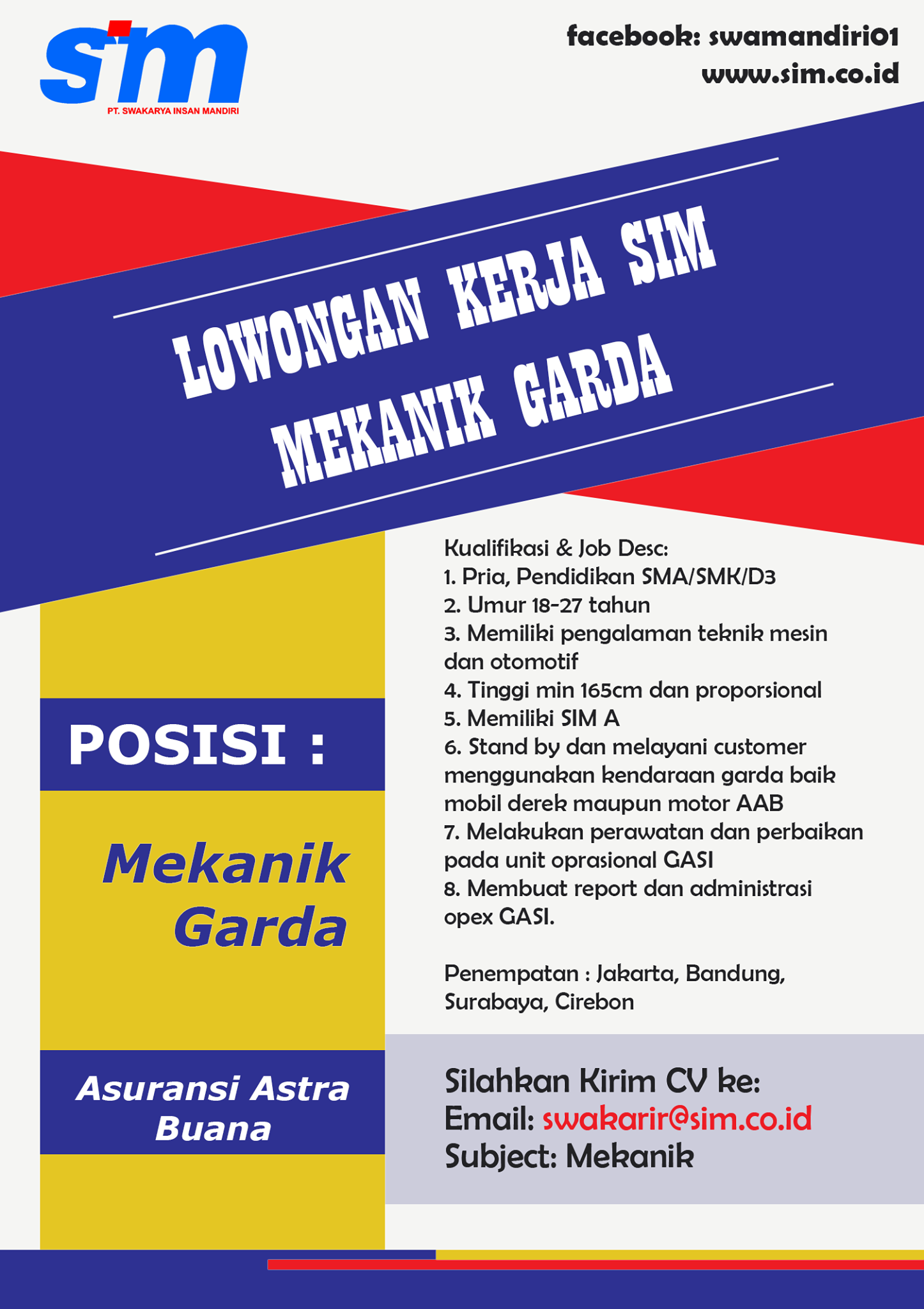 sim
PT. SWAKARYA INSAN MANDIRI

facebook: swamandiri01
www.sim.co.id

LOWONGAN KERJA SIM
MEKANIK GARDA

POSISI :

Mekanik Garda

Asuransi Astra Buana

Kualifikasi & Job Desc:
1. Pria, Pendidikan SMA/SMK/D3
2. Umur 18-27 tahun
3. Memiliki pengalaman teknik mesin dan otomotif
4. Tinggi min 165cm dan proporsional
5. Memiliki SIM A
6. Stand by dan melayani customer menggunakan kendaraan garda baik mobil derek maupun motor AAB
7. Melakukan perawatan dan perbaikan pada unit oprasional GASI
8. Membuat report dan administrasi opex GASI.

Penempatan : Jakarta, Bandung, Surabaya, Cirebon

Silahkan Kirim CV ke:
Email: swakarir@sim.co.id
Subject: Mekanik